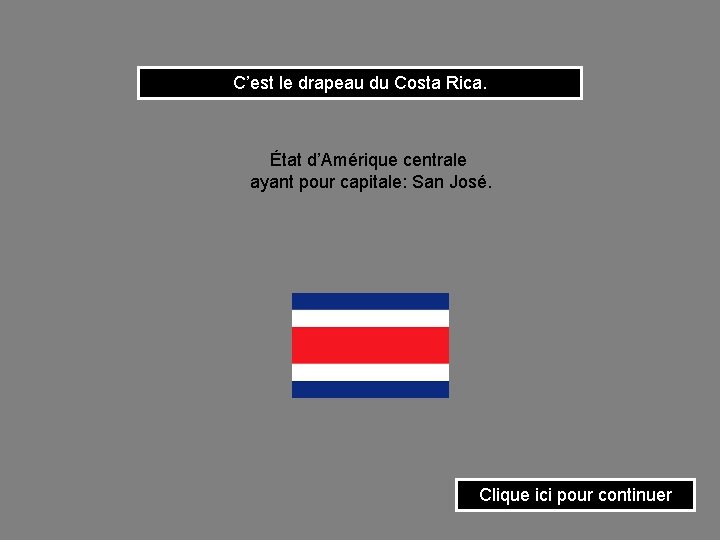 C’est le drapeau du Costa Rica.

État d’Amérique centrale
ayant pour capitale: San José.

Clique ici pour continuer